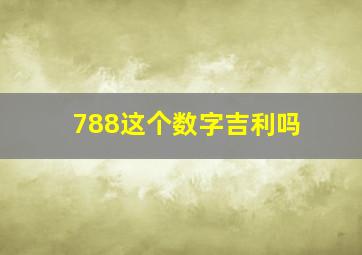 788这个数字吉利吗